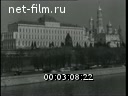 net-film.ru

00:03:08:22